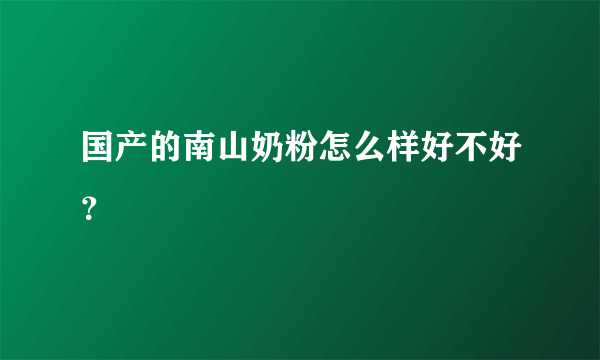 国产的南山奶粉怎么样好不好？